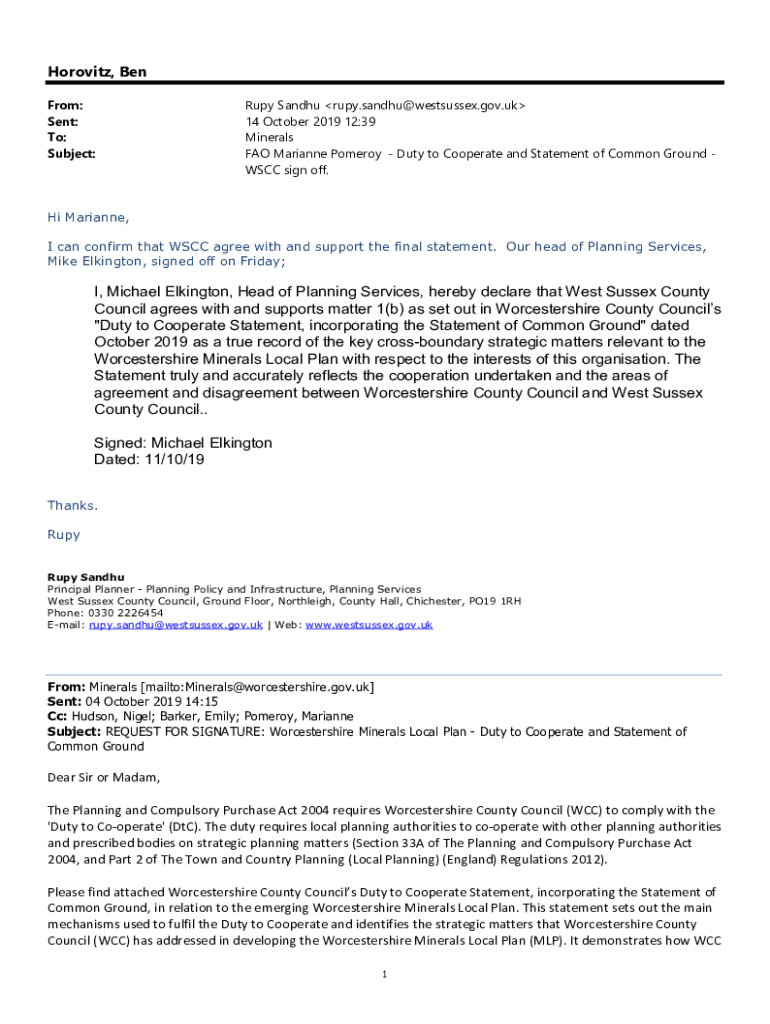 Horovitz, Ben

From: Rupy Sandhu <rupy.sandhu@westsussex.gov.uk>
Sent: 14 October 2019 12:39
To: Minerals
Subject: FAO Marianne Pomeroy - Duty to Cooperate and Statement of Common Ground - WSCC sign off.

Hi Marianne,

I can confirm that WSCC agree with and support the final statement. Our head of Planning Services, Mike Elkington, signed off on Friday;

I, Michael Elkington, Head of Planning Services, hereby declare that West Sussex County Council agrees with and supports matter 1(b) as set out in Worcestershire County Council's "Duty to Cooperate Statement, incorporating the Statement of Common Ground" dated October 2019 as a true record of the key cross-boundary strategic matters relevant to the Worcestershire Minerals Local Plan with respect to the interests of this organisation. The Statement truly and accurately reflects the cooperation undertaken and the areas of agreement and disagreement between Worcestershire County Council and West Sussex County Council..

Signed: Michael Elkington
Dated: 11/10/19

Thanks.

Rupy

Rupy Sandhu
Principal Planner - Planning Policy and Infrastructure, Planning Services
West Sussex County Council, Ground Floor, Northleigh, County Hall, Chichester, PO19 1RH
Phone: 0330 2226454
E-mail: rupy.sandhu@westsussex.gov.uk | Web: www.westsussex.gov.uk

From: Minerals [mailto:Minerals@worcestershire.gov.uk]
Sent: 04 October 2019 14:15
Cc: Hudson, Nigel; Barker, Emily; Pomeroy, Marianne
Subject: REQUEST FOR SIGNATURE: Worcestershire Minerals Local Plan - Duty to Cooperate and Statement of Common Ground

Dear Sir or Madam,

The Planning and Compulsory Purchase Act 2004 requires Worcestershire County Council (WCC) to comply with the 'Duty to Co-operate' (DtC). The duty requires local planning authorities to co-operate with other planning authorities and prescribed bodies on strategic planning matters (Section 33A of The Planning and Compulsory Purchase Act 2004, and Part 2 of The Town and Country Planning (Local Planning) (England) Regulations 2012).

Please find attached Worcestershire County Council's Duty to Cooperate Statement, incorporating the Statement of Common Ground, in relation to the emerging Worcestershire Minerals Local Plan. This statement sets out the main mechanisms used to fulfil the Duty to Cooperate and identifies the strategic matters that Worcestershire County Council (WCC) has addressed in developing the Worcestershire Minerals Local Plan (MLP). It demonstrates how WCC

1